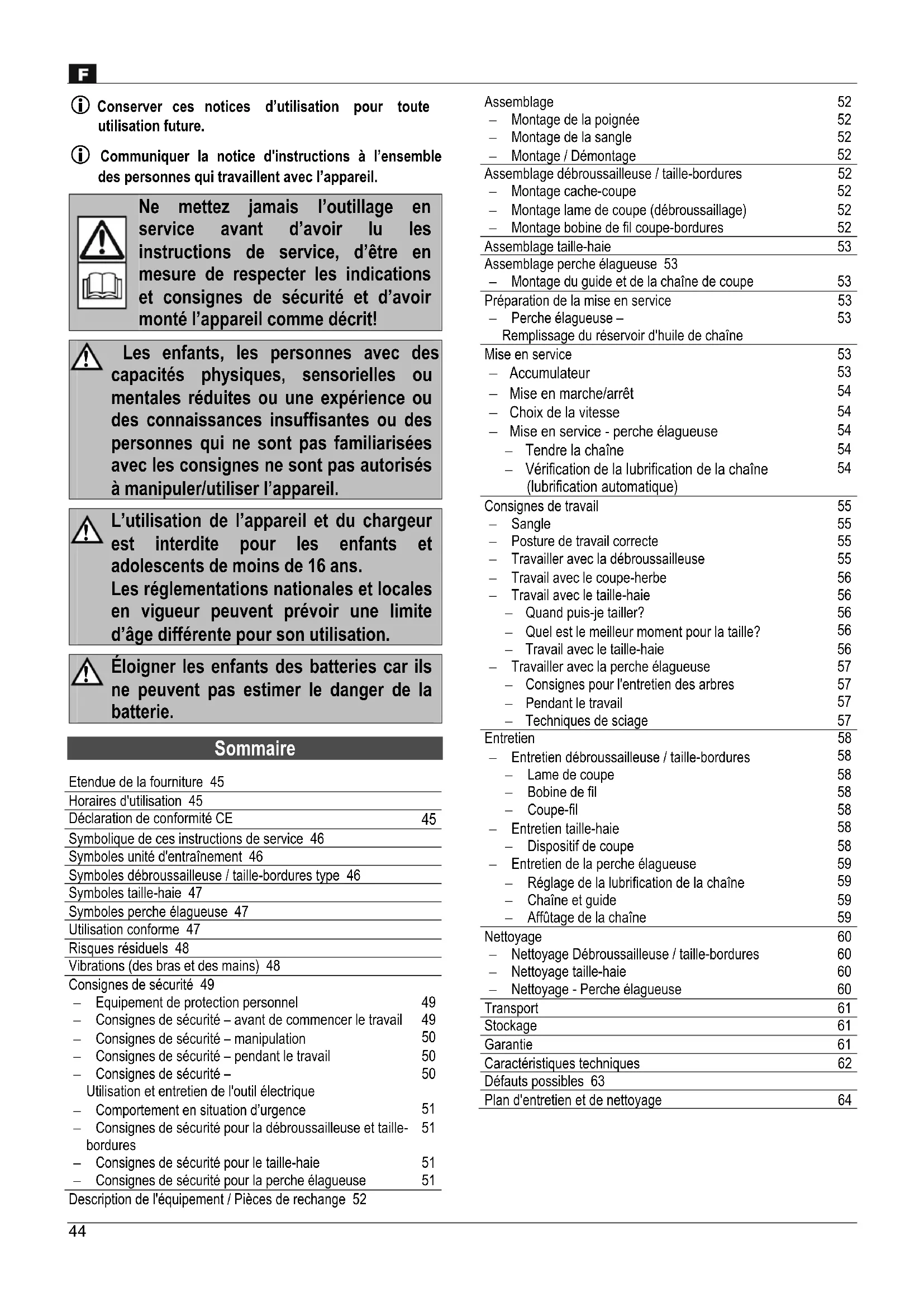 F

Conserver ces notices d'utilisation pour toute utilisation future.

Communiquer la notice d'instructions à l'ensemble des personnes qui travaillent avec l'appareil.

Ne mettez jamais l'outillage en service avant d'avoir lu les instructions de service, d'être en mesure de respecter les indications et consignes de sécurité et d'avoir monté l'appareil comme décrit!

Les enfants, les personnes avec des capacités physiques, sensorielles ou mentales réduites ou une expérience ou des connaissances insuffisantes ou des personnes qui ne sont pas familiarisées avec les consignes ne sont pas autorisés à manipuler/utiliser l'appareil.

L'utilisation de l'appareil et du chargeur est interdite pour les enfants et adolescents de moins de 16 ans.
Les réglementations nationales et locales en vigueur peuvent prévoir une limite d'âge différente pour son utilisation.

Éloigner les enfants des batteries car ils ne peuvent pas estimer le danger de la batterie.

Sommaire

Etendue de la fourniture 45
Horaires d'utilisation 45
Déclaration de conformité CE 45
Symbolique de ces instructions de service 46
Symboles unité d'entraînement 46
Symboles débroussailleuse / taille-bordures type 46
Symboles taille-haie 47
Symboles perche élagueuse 47
Utilisation conforme 47
Risques résiduels 48
Vibrations (des bras et des mains) 48
Consignes de sécurité 49
– Equipement de protection personnel 49
– Consignes de sécurité – avant de commencer le travail 49
– Consignes de sécurité – manipulation 50
– Consignes de sécurité – pendant le travail 50
– Consignes de sécurité – Utilisation et entretien de l'outil électrique 50
– Comportement en situation d'urgence 51
– Consignes de sécurité pour la débroussailleuse et taille-bordures 51
– Consignes de sécurité pour le taille-haie 51
– Consignes de sécurité pour la perche élagueuse 51
Description de l'équipement / Pièces de rechange 52

Assemblage 52
– Montage de la poignée 52
– Montage de la sangle 52
– Montage / Démontage 52
Assemblage débroussailleuse / taille-bordures 52
– Montage cache-coupe 52
– Montage lame de coupe (débroussaillage) 52
– Montage bobine de fil coupe-bordures 52
Assemblage taille-haie 53
Assemblage perche élagueuse 53
– Montage du guide et de la chaîne de coupe 53
Préparation de la mise en service 53
– Perche élagueuse – Remplissage du réservoir d'huile de chaîne 53
Mise en service 53
– Accumulateur 53
– Mise en marche/arrêt 54
– Choix de la vitesse 54
– Mise en service - perche élagueuse 54
– Tendre la chaîne 54
– Vérification de la lubrification de la chaîne (lubrification automatique) 54
Consignes de travail 55
– Sangle 55
– Posture de travail correcte 55
– Travailler avec la débroussailleuse 55
– Travail avec le coupe-herbe 56
– Travail avec le taille-haie 56
– Quand puis-je tailler? 56
– Quel est le meilleur moment pour la taille? 56
– Travail avec le taille-haie 56
– Travailler avec la perche élagueuse 57
– Consignes pour l'entretien des arbres 57
– Pendant le travail 57
– Techniques de sciage 57
Entretien 58
– Entretien débroussailleuse / taille-bordures 58
– Lame de coupe 58
– Bobine de fil 58
– Coupe-fil 58
– Entretien taille-haie 58
– Dispositif de coupe 58
– Entretien de la perche élagueuse 59
– Réglage de la lubrification de la chaîne 59
– Chaîne et guide 59
– Affûtage de la chaîne 59
Nettoyage 60
– Nettoyage Débroussailleuse / taille-bordures 60
– Nettoyage taille-haie 60
– Nettoyage - Perche élagueuse 60
Transport 61
Stockage 61
Garantie 61
Caractéristiques techniques 62
Défauts possibles 63
Plan d'entretien et de nettoyage 64

44